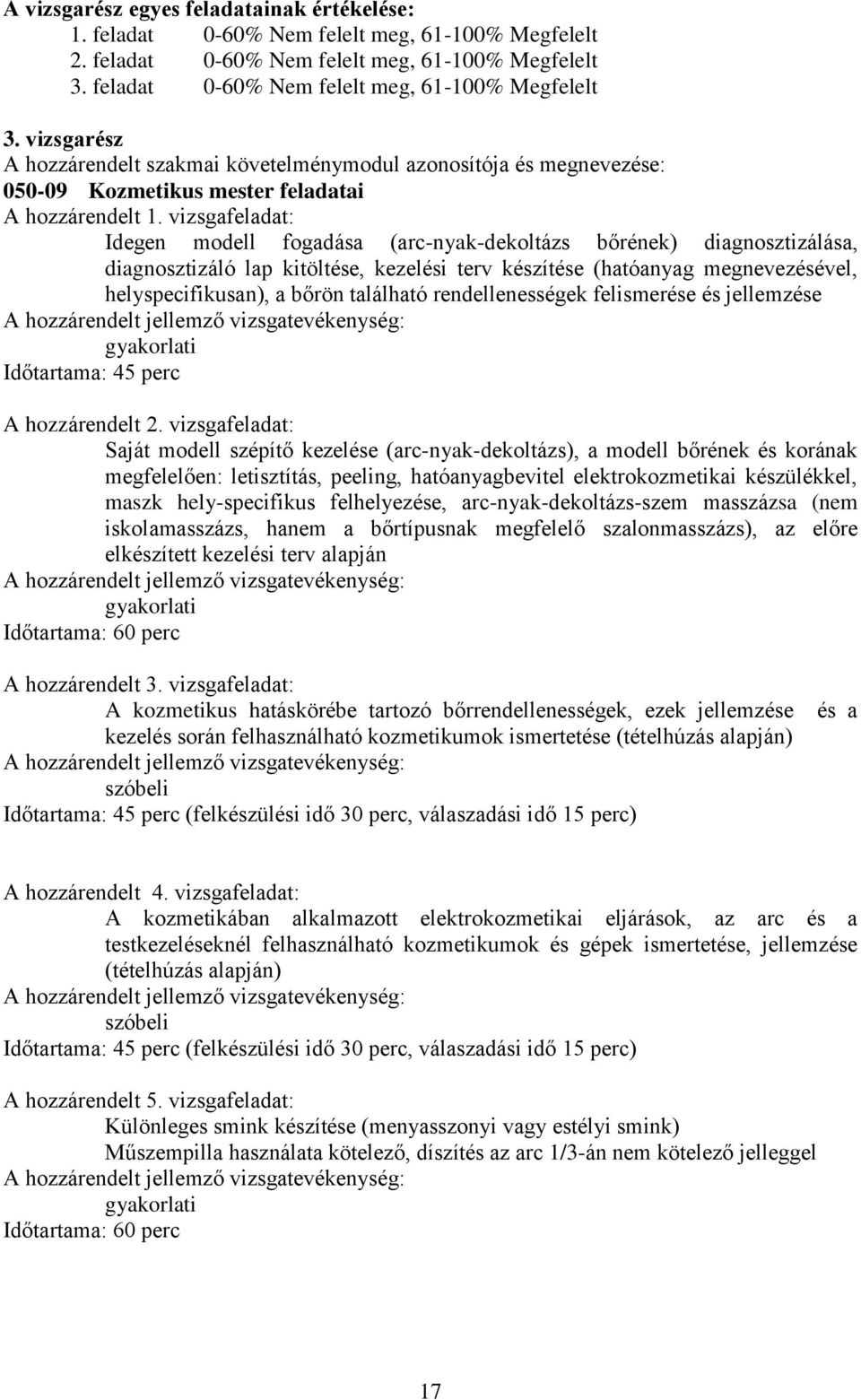 A vizsgarész egyes feladatainak értékelése:
1. feladat 0-60% Nem felelt meg, 61-100% Megfelelt
2. feladat 0-60% Nem felelt meg, 61-100% Megfelelt
3. feladat 0-60% Nem felelt meg, 61-100% Megfelelt

3. vizsgarész
A hozzárendelt szakmai követelménymodul azonosítója és megnevezése:
050-09 Kozmetikus mester feladatai
A hozzárendelt 1. vizsgafeladat:
Idegen modell fogadása (arc-nyak-dekoltázs bőrének) diagnosztizálása, diagnosztizáló lap kitöltése, kezelési terv készítése (hatóanyag megnevezésével, helyspecifikusan), a bőrön található rendellenességek felismerése és jellemzése
A hozzárendelt jellemző vizsgatevékenység:
gyakorlati
Időtartama: 45 perc

A hozzárendelt 2. vizsgafeladat:
Saját modell szépítő kezelése (arc-nyak-dekoltázs), a modell bőrének és korának megfelelően: letisztítás, peeling, hatóanyagbevitel elektrokozmetikai készülékkel, maszk hely-specifikus felhelyezése, arc-nyak-dekoltázs-szem masszázsa (nem iskolamasszázs, hanem a bőrtípusnak megfelelő szalonmasszázs), az előre elkészített kezelési terv alapján
A hozzárendelt jellemző vizsgatevékenység:
gyakorlati
Időtartama: 60 perc

A hozzárendelt 3. vizsgafeladat:
A kozmetikus hatáskörébe tartozó bőrrendellenességek, ezek jellemzése és a kezelés során felhasználható kozmetikumok ismertetése (tételhúzás alapján)
A hozzárendelt jellemző vizsgatevékenység:
szóbeli
Időtartama: 45 perc (felkészülési idő 30 perc, válaszadási idő 15 perc)

A hozzárendelt 4. vizsgafeladat:
A kozmetikában alkalmazott elektrokozmetikai eljárások, az arc és a testkezeléseknél felhasználható kozmetikumok és gépek ismertetése, jellemzése (tételhúzás alapján)
A hozzárendelt jellemző vizsgatevékenység:
szóbeli
Időtartama: 45 perc (felkészülési idő 30 perc, válaszadási idő 15 perc)

A hozzárendelt 5. vizsgafeladat:
Különleges smink készítése (menyasszonyi vagy estélyi smink)
Műszempilla használata kötelező, díszítés az arc 1/3-án nem kötelező jelleggel
A hozzárendelt jellemző vizsgatevékenység:
gyakorlati
Időtartama: 60 perc

17